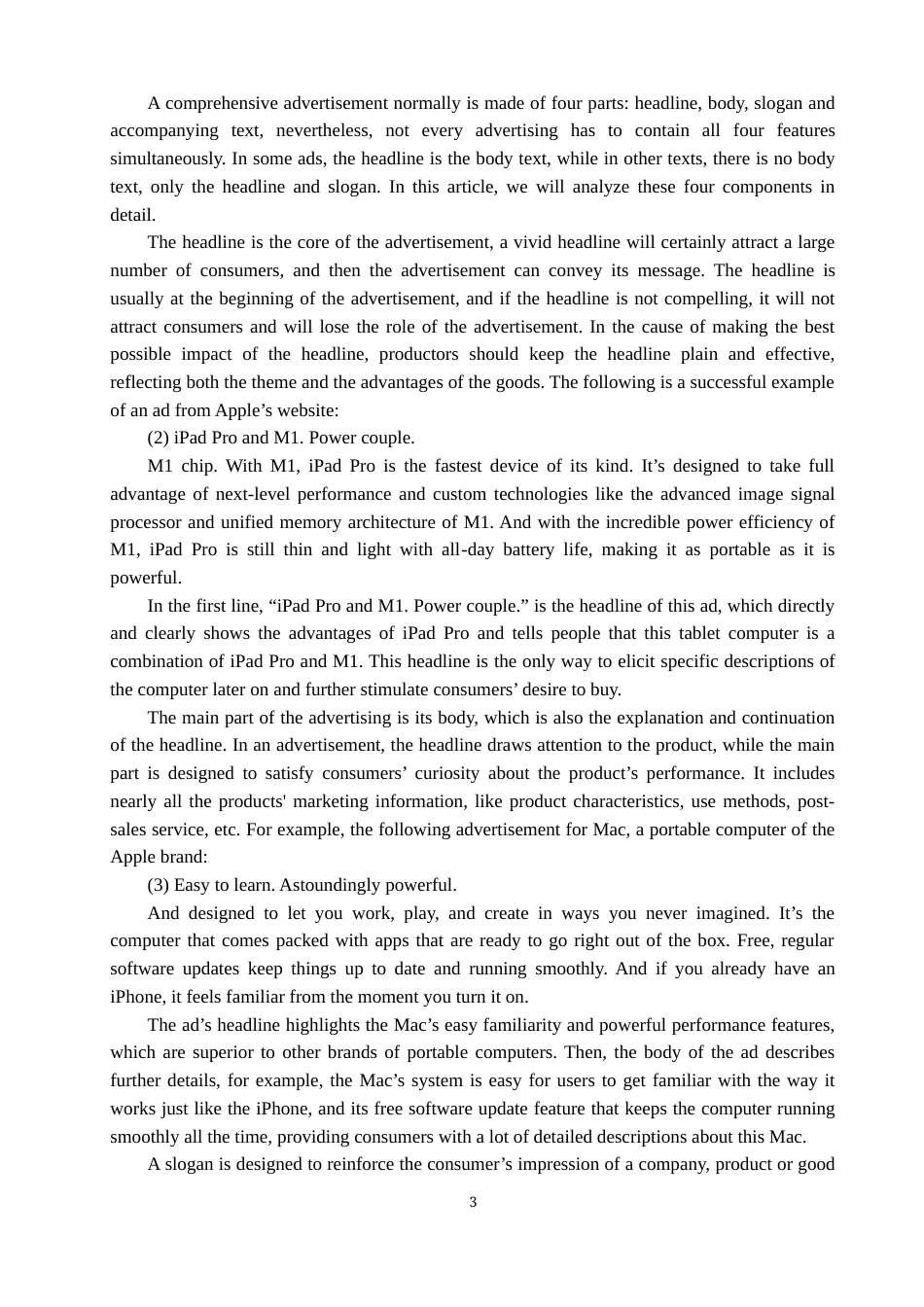 A comprehensive advertisement normally is made of four parts: headline, body, slogan and accompanying text, nevertheless, not every advertising has to contain all four features simultaneously. In some ads, the headline is the body text, while in other texts, there is no body text, only the headline and slogan. In this article, we will analyze these four components in detail.

The headline is the core of the advertisement, a vivid headline will certainly attract a large number of consumers, and then the advertisement can convey its message. The headline is usually at the beginning of the advertisement, and if the headline is not compelling, it will not attract consumers and will lose the role of the advertisement. In the cause of making the best possible impact of the headline, productors should keep the headline plain and effective, reflecting both the theme and the advantages of the goods. The following is a successful example of an ad from Apple’s website:

(2) iPad Pro and M1. Power couple.

M1 chip. With M1, iPad Pro is the fastest device of its kind. It’s designed to take full advantage of next-level performance and custom technologies like the advanced image signal processor and unified memory architecture of M1. And with the incredible power efficiency of M1, iPad Pro is still thin and light with all-day battery life, making it as portable as it is powerful.

In the first line, “iPad Pro and M1. Power couple.” is the headline of this ad, which directly and clearly shows the advantages of iPad Pro and tells people that this tablet computer is a combination of iPad Pro and M1. This headline is the only way to elicit specific descriptions of the computer later on and further stimulate consumers’ desire to buy.

The main part of the advertising is its body, which is also the explanation and continuation of the headline. In an advertisement, the headline draws attention to the product, while the main part is designed to satisfy consumers’ curiosity about the product’s performance. It includes nearly all the products' marketing information, like product characteristics, use methods, post-sales service, etc. For example, the following advertisement for Mac, a portable computer of the Apple brand:

(3) Easy to learn. Astoundingly powerful.

And designed to let you work, play, and create in ways you never imagined. It’s the computer that comes packed with apps that are ready to go right out of the box. Free, regular software updates keep things up to date and running smoothly. And if you already have an iPhone, it feels familiar from the moment you turn it on.

The ad’s headline highlights the Mac’s easy familiarity and powerful performance features, which are superior to other brands of portable computers. Then, the body of the ad describes further details, for example, the Mac’s system is easy for users to get familiar with the way it works just like the iPhone, and its free software update feature that keeps the computer running smoothly all the time, providing consumers with a lot of detailed descriptions about this Mac.

A slogan is designed to reinforce the consumer’s impression of a company, product or good

3